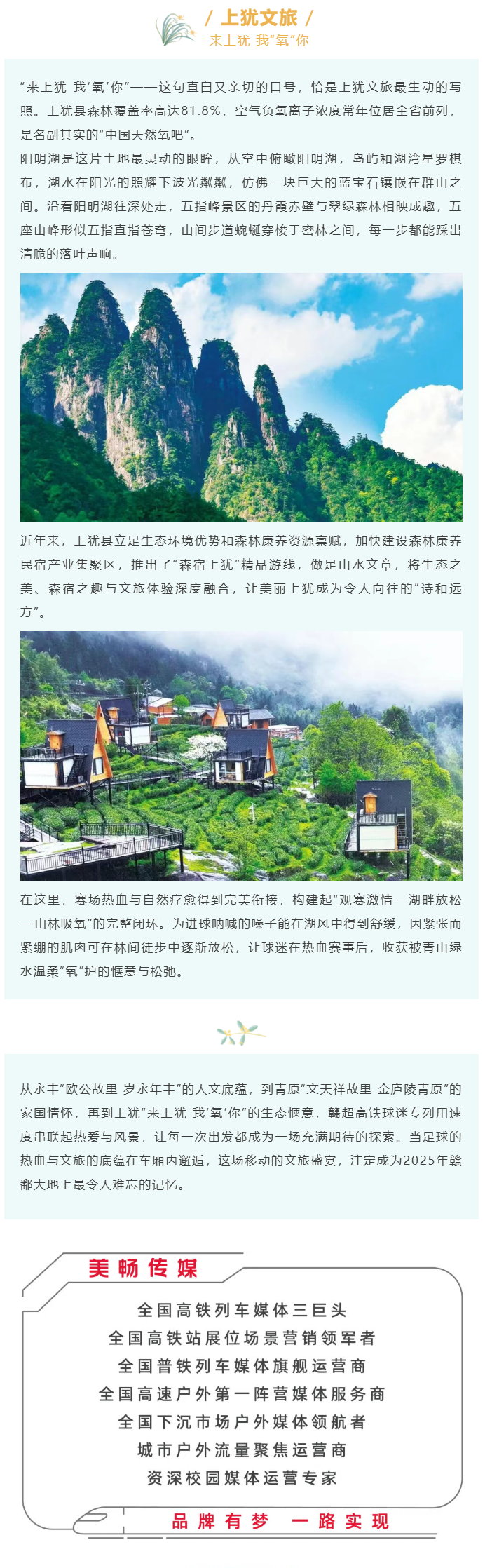 / 上犹文旅 /
来上犹 我“氧”你

“来上犹 我‘氧’你”——这句直白又亲切的口号，恰是上犹文旅最生动的写照。上犹县森林覆盖率高达81.8%，空气负氧离子浓度常年位居全省前列，是名副其实的“中国天然氧吧”。

阳明湖是这片土地最灵动的眼眸，从空中俯瞰阳明湖，岛屿和湖湾星罗棋布，湖水在阳光的照耀下波光粼粼，仿佛一块巨大的蓝宝石镶嵌在群山之间。沿着阳明湖往深处走，五指峰景区的丹霞赤壁与翠绿森林相映成趣，五座山峰形似五指直指苍穹，山间步道蜿蜒穿梭于密林之间，每一步都能踩出清脆的落叶声响。

近年来，上犹县立足生态环境优势和森林康养资源禀赋，加快建设森林康养民宿产业集聚区，推出了“森宿上犹”精品游线，做足山水文章，将生态之美、森宿之趣与文旅体验深度融合，让美丽上犹成为令人向往的“诗和远方”。

在这里，赛场热血与自然疗愈得到完美衔接，构建起“观赛激情—湖畔放松—山林吸氧”的完整闭环。为进球呐喊的嗓子能在湖风中得到舒缓，因紧张而紧绷的肌肉可在林间徒步中逐渐放松，让球迷在热血赛事后，收获被青山绿水温柔“氧”护的惬意与松弛。

从永丰“欧公故里 岁永年丰”的人文底蕴，到青原“文天祥故里 金庐陵青原”的家国情怀，再到上犹“来上犹 我‘氧’你”的生态惬意，赣超高铁球迷专列用速度串联起热爱与风景，让每一次出发都成为一场充满期待的探索。当足球的热血与文旅的底蕴在车厢内邂逅，这场移动的文旅盛宴，注定成为2025年赣鄱大地上最令人难忘的记忆。

美畅传媒

全国高铁列车媒体三巨头
全国高铁站展位场景营销领军者
全国普铁列车媒体旗舰运营商
全国高速户外第一阵营媒体服务商
全国下沉市场户外媒体领航者
城市户外流量聚焦运营商
资深校园媒体运营专家

品牌有梦 一路实现